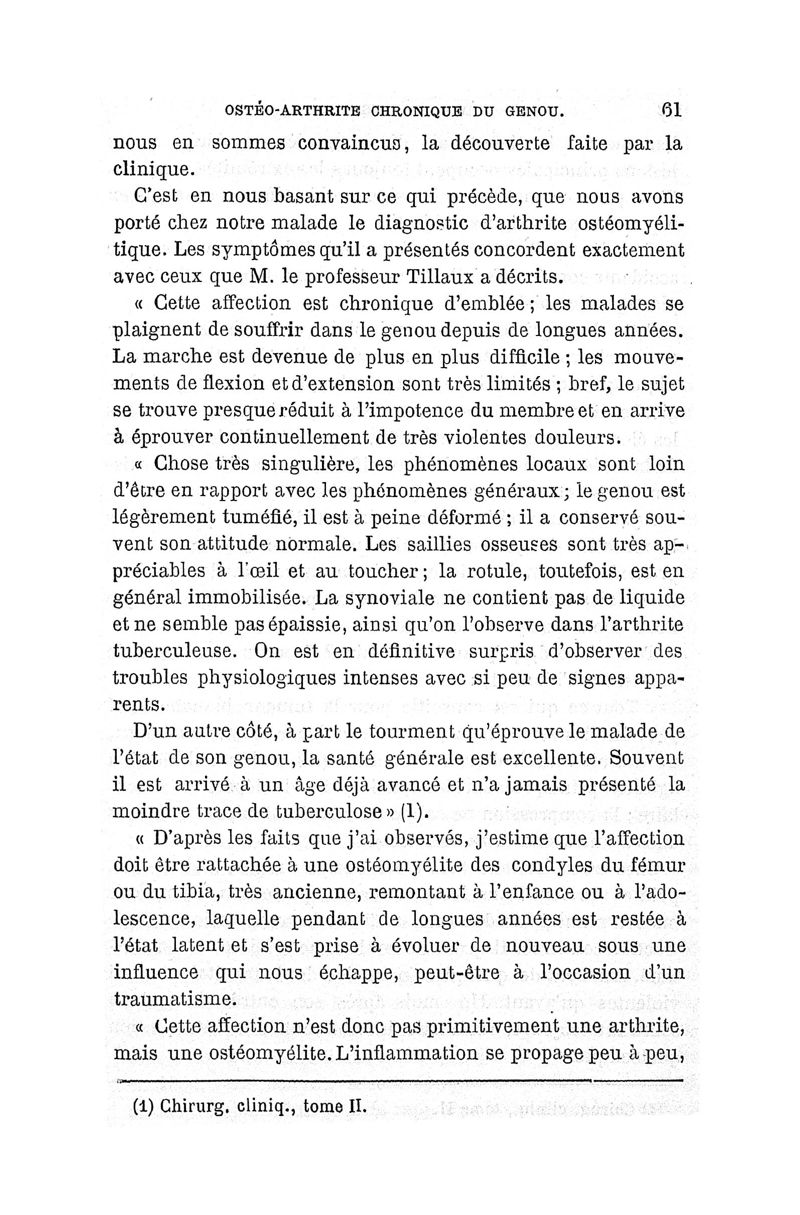 OSTÉO-ARTHRITE CHRONIQUE DU GENOU. 61

nous en sommes convaincus, la découverte faite par la clinique.

C'est en nous basant sur ce qui précède, que nous avons porté chez notre malade le diagnostic d'arthrite ostéomyélitique. Les symptômes qu'il a présentés concordent exactement avec ceux que M. le professeur Tillaux a décrits.

« Cette affection est chronique d'emblée ; les malades se plaignent de souffrir dans le genou depuis de longues années. La marche est devenue de plus en plus difficile ; les mouvements de flexion et d'extension sont très limités ; bref, le sujet se trouve presque réduit à l'impotence du membre et en arrive à éprouver continuellement de très violentes douleurs.

« Chose très singulière, les phénomènes locaux sont loin d'être en rapport avec les phénomènes généraux ; le genou est légèrement tuméfié, il est à peine déformé ; il a conservé souvent son attitude normale. Les saillies osseuses sont très appréciables à l'œil et au toucher ; la rotule, toutefois, est en général immobilisée. La synoviale ne contient pas de liquide et ne semble pas épaissie, ainsi qu'on l'observe dans l'arthrite tuberculeuse. On est en définitive surpris d'observer des troubles physiologiques intenses avec si peu de signes apparents.

D'un autre côté, à part le tourment qu'éprouve le malade de l'état de son genou, la santé générale est excellente. Souvent il est arrivé à un âge déjà avancé et n'a jamais présenté la moindre trace de tuberculose » (1).

« D'après les faits que j'ai observés, j'estime que l'affection doit être rattachée à une ostéomyélite des condyles du fémur ou du tibia, très ancienne, remontant à l'enfance ou à l'adolescence, laquelle pendant de longues années est restée à l'état latent et s'est prise à évoluer de nouveau sous une influence qui nous échappe, peut-être à l'occasion d'un traumatisme.

« Cette affection n'est donc pas primitivement une arthrite, mais une ostéomyélite. L'inflammation se propage peu à peu,

(1) Chirurg. cliniq., tome II.